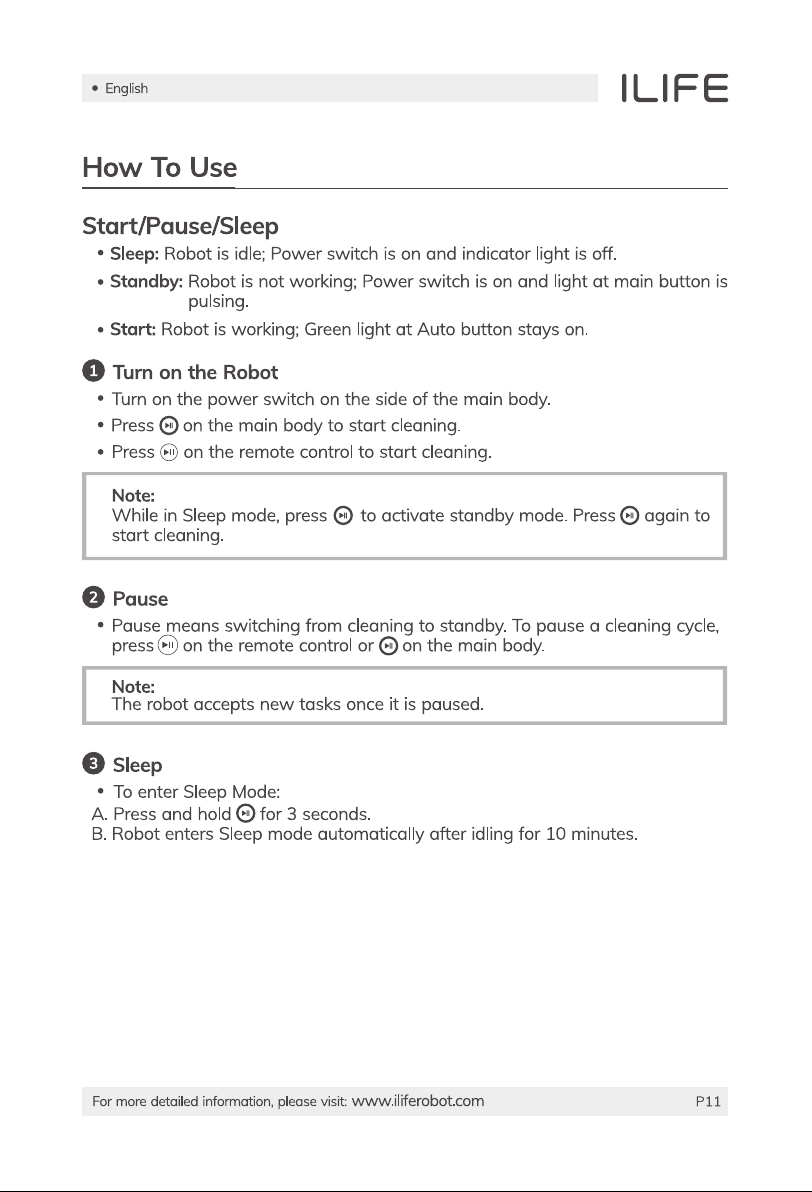 • English

ILIFE

How To Use

Start/Pause/Sleep

• Sleep: Robot is idle; Power switch is on and indicator light is off.

• Standby: Robot is not working; Power switch is on and light at main button is pulsing.

• Start: Robot is working; Green light at Auto button stays on.

1 Turn on the Robot

• Turn on the power switch on the side of the main body.

• Press on the main body to start cleaning.

• Press on the remote control to start cleaning.

Note:
While in Sleep mode, press to activate standby mode. Press again to start cleaning.

2 Pause

• Pause means switching from cleaning to standby. To pause a cleaning cycle, press on the remote control or on the main body.

Note:
The robot accepts new tasks once it is paused.

3 Sleep

• To enter Sleep Mode:
A. Press and hold for 3 seconds.
B. Robot enters Sleep mode automatically after idling for 10 minutes.

For more detailed information, please visit: www.iliferobot.com

P11